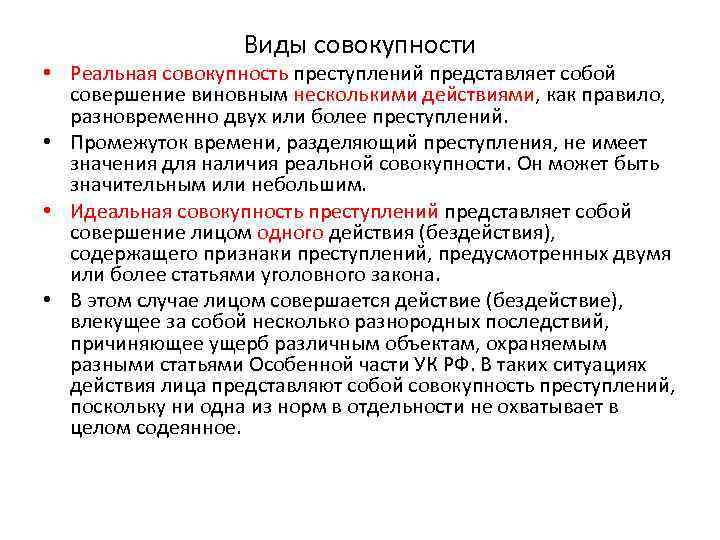 Виды совокупности

• Реальная совокупность преступлений представляет собой совершение виновным несколькими действиями, как правило, разновременно двух или более преступлений.
• Промежуток времени, разделяющий преступления, не имеет значения для наличия реальной совокупности. Он может быть значительным или небольшим.
• Идеальная совокупность преступлений представляет собой совершение лицом одного действия (бездействия), содержащего признаки преступлений, предусмотренных двумя или более статьями уголовного закона.
• В этом случае лицом совершается действие (бездействие), влекущее за собой несколько разнородных последствий, причиняющее ущерб различным объектам, охраняемым разными статьями Особенной части УК РФ. В таких ситуациях действия лица представляют собой совокупность преступлений, поскольку ни одна из норм в отдельности не охватывает в целом содеянное.